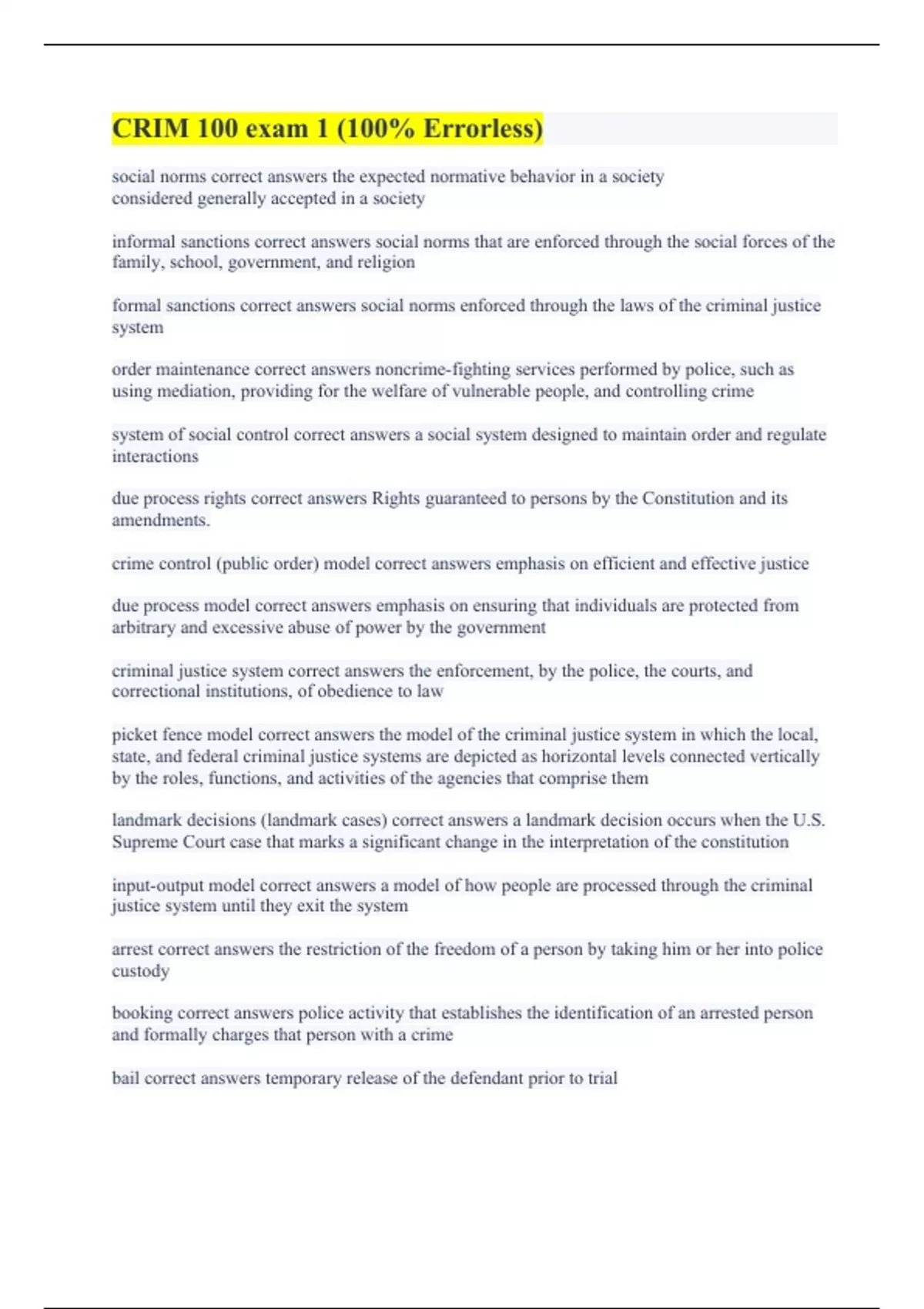 CRIM 100 exam 1 (100% Errorless)

social norms correct answers the expected normative behavior in a society considered generally accepted in a society

informal sanctions correct answers social norms that are enforced through the social forces of the family, school, government, and religion

formal sanctions correct answers social norms enforced through the laws of the criminal justice system

order maintenance correct answers noncrime-fighting services performed by police, such as using mediation, providing for the welfare of vulnerable people, and controlling crime

system of social control correct answers a social system designed to maintain order and regulate interactions

due process rights correct answers Rights guaranteed to persons by the Constitution and its amendments.

crime control (public order) model correct answers emphasis on efficient and effective justice

due process model correct answers emphasis on ensuring that individuals are protected from arbitrary and excessive abuse of power by the government

criminal justice system correct answers the enforcement, by the police, the courts, and correctional institutions, of obedience to law

picket fence model correct answers the model of the criminal justice system in which the local, state, and federal criminal justice systems are depicted as horizontal levels connected vertically by the roles, functions, and activities of the agencies that comprise them

landmark decisions (landmark cases) correct answers a landmark decision occurs when the U.S. Supreme Court case that marks a significant change in the interpretation of the constitution

input-output model correct answers a model of how people are processed through the criminal justice system until they exit the system

arrest correct answers the restriction of the freedom of a person by taking him or her into police custody

booking correct answers police activity that establishes the identification of an arrested person and formally charges that person with a crime

bail correct answers temporary release of the defendant prior to trial